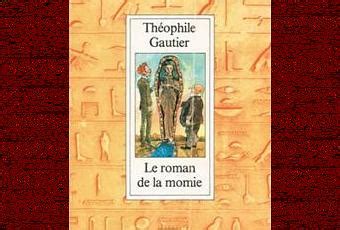 Théophile Gautier

Le roman de la momie